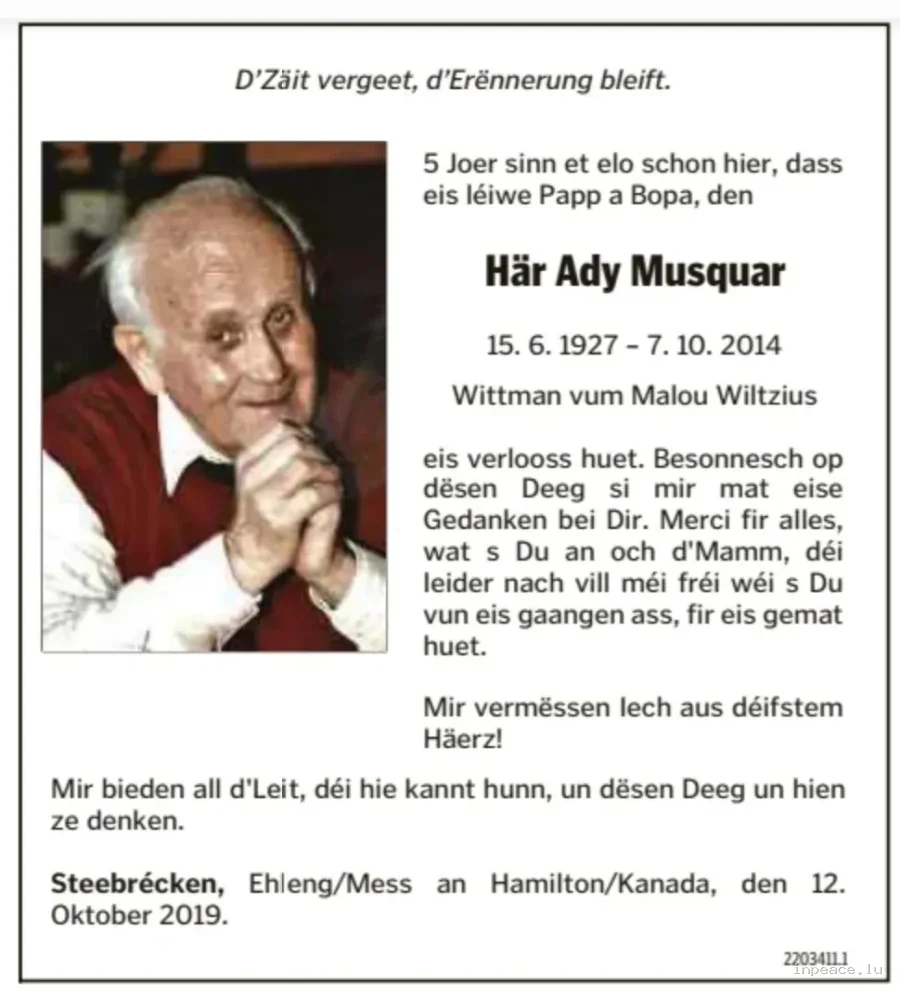 D'Zäit vergeet, d'Erënnerung bleift.

5 Joer sinn et elo schon hier, dass eis léiwe Papp a Bopa, den

Här Ady Musquar

15. 6. 1927 – 7. 10. 2014

Wittman vum Malou Wiltzius

eis verlooss huet. Besonnesch op dësen Deeg si mir mat eise Gedanken bei Dir. Merci fir alles, wat s Du an och d'Mamm, déi leider nach vill méi fréi wéi s Du vun eis gaangen ass, fir eis gemat huet.

Mir vermëssen lech aus déifstem Häerz!

Mir bieden all d'Leit, déi hie kannt hunn, un dësen Deeg un hien ze denken.

Steebrécken, Ehleng/Mess an Hamilton/Kanada, den 12. Oktober 2019.

2203411.1

inpeace.lu